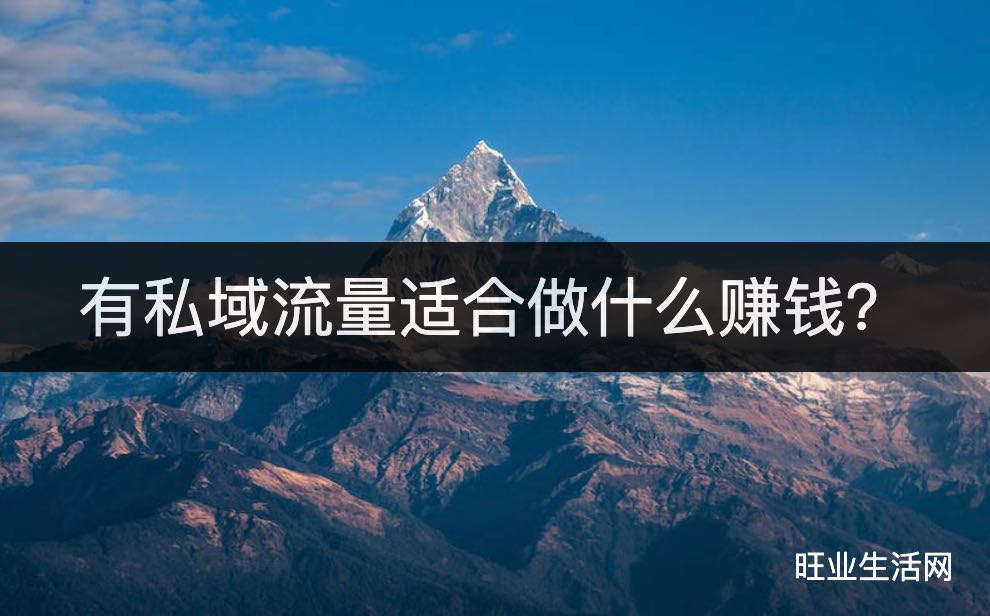 有私域流量适合做什么赚钱?

旺业生活网